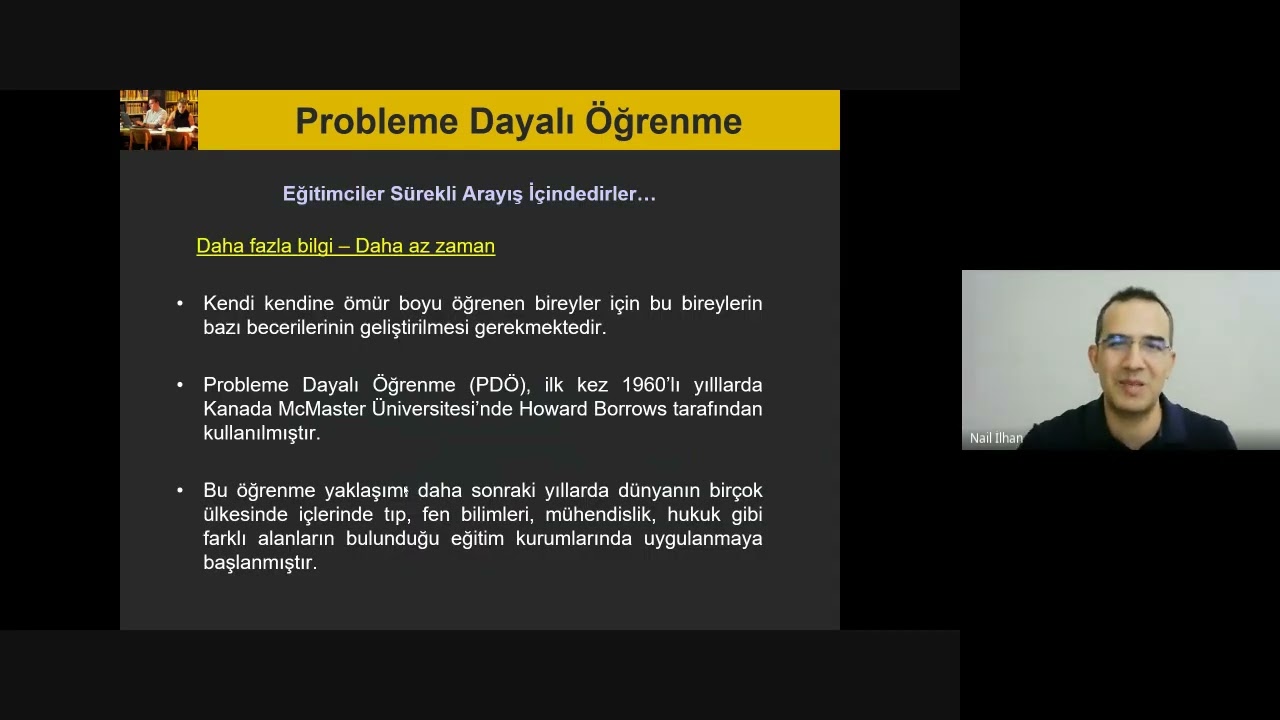 Probleme Dayalı Öğrenme

Eğitimciler Sürekli Arayış İçindedirler…

Daha fazla bilgi – Daha az zaman

• Kendi kendine ömür boyu öğrenen bireyler için bu bireylerin bazı becerilerinin geliştirilmesi gerekmektedir.

• Probleme Dayalı Öğrenme (PDÖ), ilk kez 1960'lı yılllarda Kanada McMaster Üniversitesi'nde Howard Borrows tarafından kullanılmıştır.

• Bu öğrenme yaklaşımı daha sonraki yıllarda dünyanın birçok ülkesinde içlerinde tıp, fen bilimleri, mühendislik, hukuk gibi farklı alanların bulunduğu eğitim kurumlarında uygulanmaya başlanmıştır.

Nail Ilhan